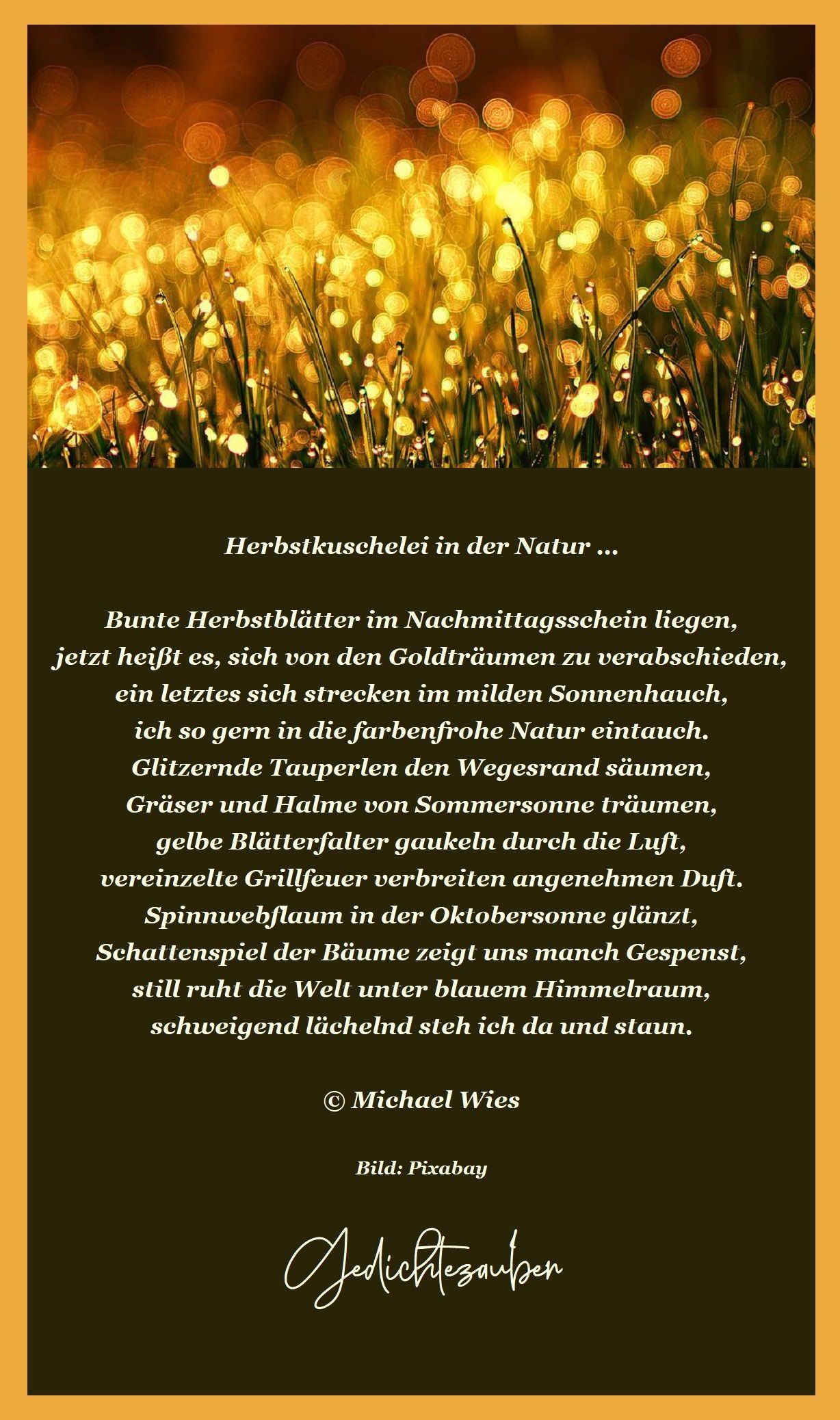 Herbstkuschelei in der Natur ...

Bunte Herbstblätter im Nachmittagsschein liegen,
jetzt heißt es, sich von den Goldträumen zu verabschieden,
ein letztes sich strecken im milden Sonnenhauch,
ich so gern in die farbenfrohe Natur eintauch.
Glitzernde Tauperlen den Wegesrand säumen,
Gräser und Halme von Sommersonne träumen,
gelbe Blätterfalter gaukeln durch die Luft,
vereinzelte Grillfeuer verbreiten angenehmen Duft.
Spinnwebflaum in der Oktobersonne glänzt,
Schattenspiel der Bäume zeigt uns manch Gespenst,
still ruht die Welt unter blauem Himmelraum,
schweigend lächelnd steh ich da und staun.

© Michael Wies

Bild: Pixabay

Gedichtezauber